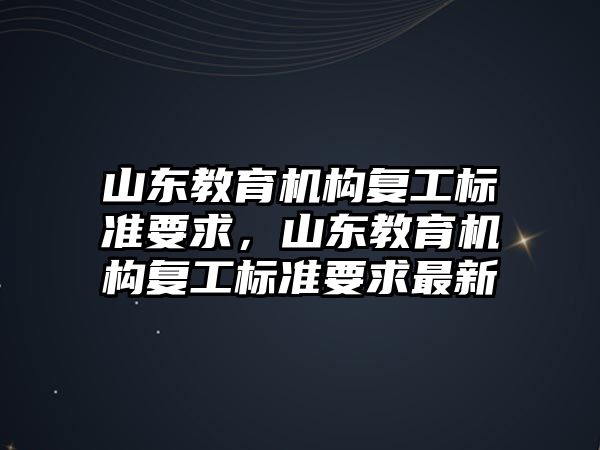 山东教育机构复工标准要求，山东教育机构复工标准要求最新